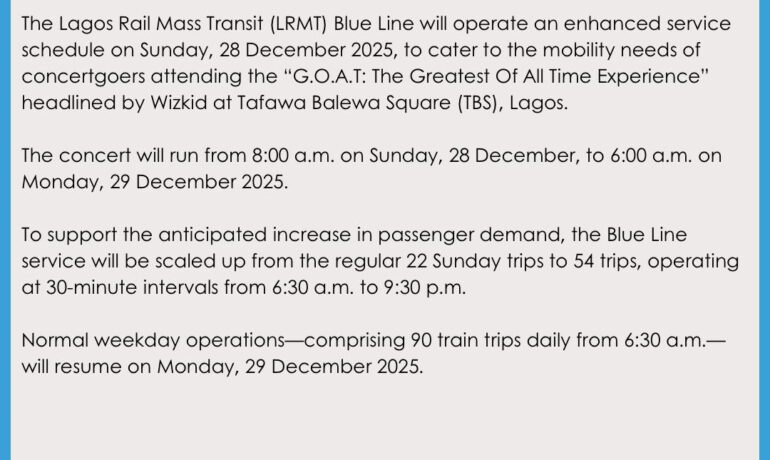 The Lagos Rail Mass Transit (LRMT) Blue Line will operate an enhanced service schedule on Sunday, 28 December 2025, to cater to the mobility needs of concertgoers attending the "G.O.A.T: The Greatest Of All Time Experience" headlined by Wizkid at Tafawa Balewa Square (TBS), Lagos.

The concert will run from 8:00 a.m. on Sunday, 28 December, to 6:00 a.m. on Monday, 29 December 2025.

To support the anticipated increase in passenger demand, the Blue Line service will be scaled up from the regular 22 Sunday trips to 54 trips, operating at 30-minute intervals from 6:30 a.m. to 9:30 p.m.

Normal weekday operations—comprising 90 train trips daily from 6:30 a.m.—will resume on Monday, 29 December 2025.